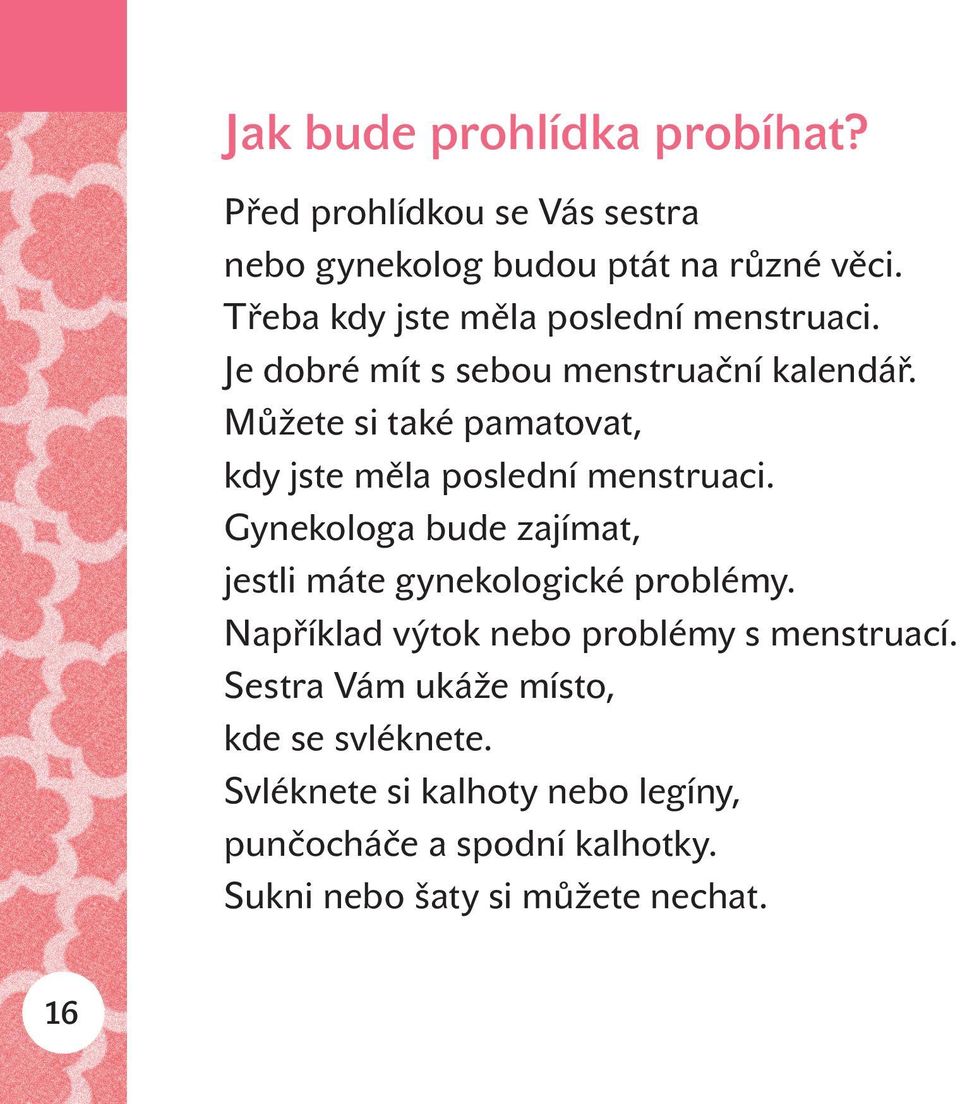 Jak bude prohlídka probíhat?

Před prohlídkou se Vás sestra nebo gynekolog budou ptát na různé věci. Třeba kdy jste měla poslední menstruaci. Je dobré mít s sebou menstruační kalendář. Můžete si také pamatovat, kdy jste měla poslední menstruaci. Gynekologa bude zajímat, jestli máte gynekologické problémy. Například výtok nebo problémy s menstruací. Sestra Vám ukáže místo, kde se svléknete. Svléknete si kalhoty nebo legíny, punčocháče a spodní kalhotky. Sukni nebo šaty si můžete nechat.

16